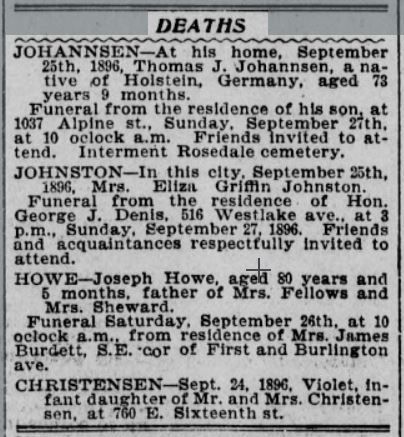 DEATHS

JOHANNSEN—At his home, September 25th, 1896, Thomas J. Johannsen, a native of Holstein, Germany, aged 73 years 9 months.

Funeral from the residence of his son, at 1037 Alpine st., Sunday, September 27th, at 10 oclock a.m. Friends invited to attend. Interment Rosedale cemetery.

JOHNSTON—In this city, September 25th, 1896, Mrs. Eliza Griffin Johnston.

Funeral from the residence of Hon. George J. Denis, 516 Westlake ave., at 3 p.m., Sunday, September 27, 1896. Friends and acquaintances respectfully invited to attend.

HOWE—Joseph Howe, aged 80 years and 5 months, father of Mrs. Fellows and Mrs. Sheward.

Funeral Saturday, September 26th, at 10 oclock a.m., from residence of Mrs. James Burdett, S.E. cor of First and Burlington ave.

CHRISTENSEN—Sept. 24, 1896, Violet, infant daughter of Mr. and Mrs. Christensen, at 760 E. Sixteenth st.